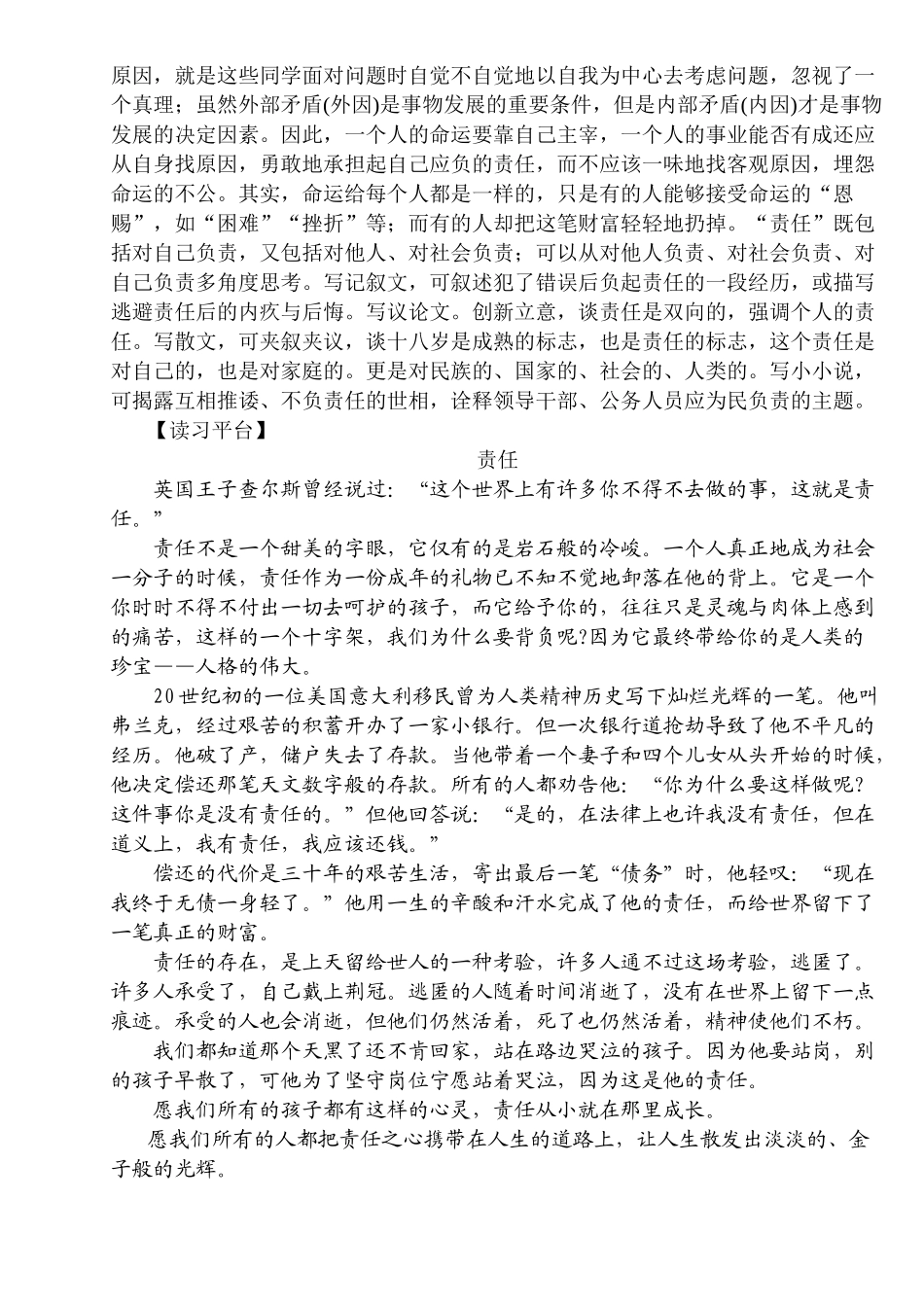 原因，就是这些同学面对问题时自觉不自觉地以自我为中心去考虑问题，忽视了一个真理；虽然外部矛盾(外因)是事物发展的重要条件，但是内部矛盾(内因)才是事物发展的决定因素。因此，一个人的命运要靠自己主宰，一个人的事业能否有成还应从自身找原因，勇敢地承担起自己应负的责任，而不应该一味地找客观原因，埋怨命运的不公。其实，命运给每个人都是一样的，只是有的人能够接受命运的“恩赐”，如“困难”“挫折”等；而有的人却把这笔财富轻轻地扔掉。“责任”既包括对自己负责，又包括对他人、对社会负责；可以从对他人负责、对社会负责、对自己负责多角度思考。写记叙文，可叙述犯了错误后负起责任的一段经历，或描写逃避责任后的内疚与后悔。写议论文。创新立意，谈责任是双向的，强调个人的责任。写散文，可夹叙夹议，谈十八岁是成熟的标志，也是责任的标志，这个责任是对自己的，也是对家庭的。更是对民族的、国家的、社会的、人类的。写小小说，可揭露互相推诿、不负责任的世相，诠释领导干部、公务人员应为民负责的主题。

【读习平台】

责任

英国王子查尔斯曾经说过：“这个世界上有许多你不得不去做的事，这就是责任。”

责任不是一个甜美的字眼，它仅有的是岩石般的冷峻。一个人真正地成为社会一分子的时候，责任作为一份成年的礼物已不知不觉地卸落在他的背上。它是一个你时时不得不付出一切去呵护的孩子，而它给予你的，往往只是灵魂与肉体上感到的痛苦，这样的一个十字架，我们为什么要背负呢?因为它最终带给你的是人类的珍宝——人格的伟大。

20世纪初的一位美国意大利移民曾为人类精神历史写下灿烂光辉的一笔。他叫弗兰克，经过艰苦的积蓄开办了一家小银行。但一次银行遭抢劫导致了他不平凡的经历。他破了产，储户失去了存款。当他带着一个妻子和四个儿女从头开始的时候，他决定偿还那笔天文数字般的存款。所有的人都劝告他：“你为什么要这样做呢?这件事你是没有责任的。”但他回答说：“是的，在法律上也许我没有责任，但在道义上，我有责任，我应该还钱。”

偿还的代价是三十年的艰苦生活，寄出最后一笔“债务”时，他轻叹：“现在我终于无债一身轻了。”他用一生的辛酸和汗水完成了他的责任，而给世界留下了一笔真正的财富。

责任的存在，是上天留给世人的一种考验，许多人通不过这场考验，逃匿了。许多人承受了，自己戴上荆冠。逃匿的人随着时间消逝了，没有在世界上留下一点痕迹。承受的人也会消逝，但他们仍然活着，死了也仍然活着，精神使他们不朽。

我们都知道那个天黑了还不肯回家，站在路边哭泣的孩子。因为他要站岗，别的孩子早散了，可他为了坚守岗位宁愿站着哭泣，因为这是他的责任。

愿我们所有的孩子都有这样的心灵，责任从小就在那里成长。

愿我们所有的人都把责任之心携带在人生的道路上，让人生散发出淡淡的、金子般的光辉。